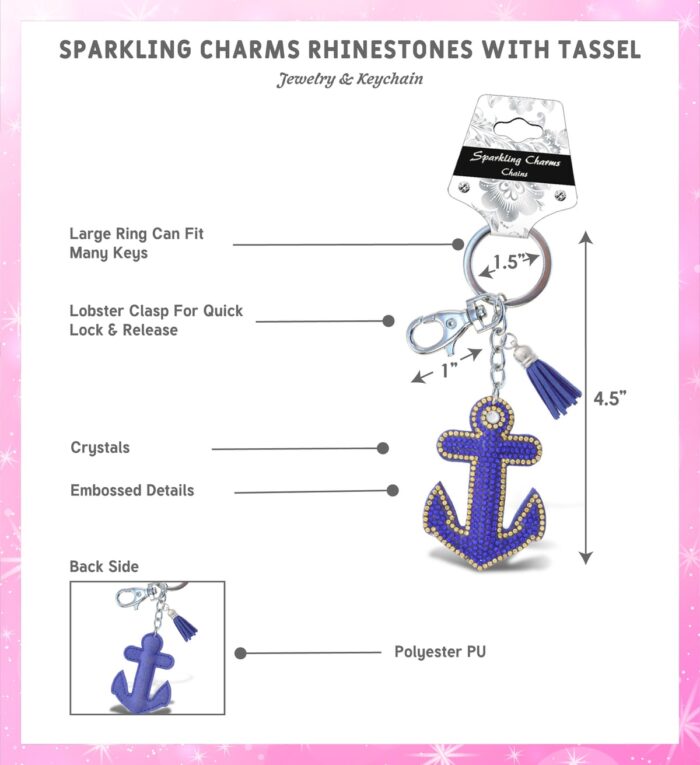 SPARKLING CHARMS RHINESTONES WITH TASSEL

Jewelry & Keychain

Sparkling Charms
Chains

Large Ring Can Fit Many Keys

1.5"

Lobster Clasp For Quick Lock & Release

1"

4.5"

Crystals

Embossed Details

Back Side

Polyester PU